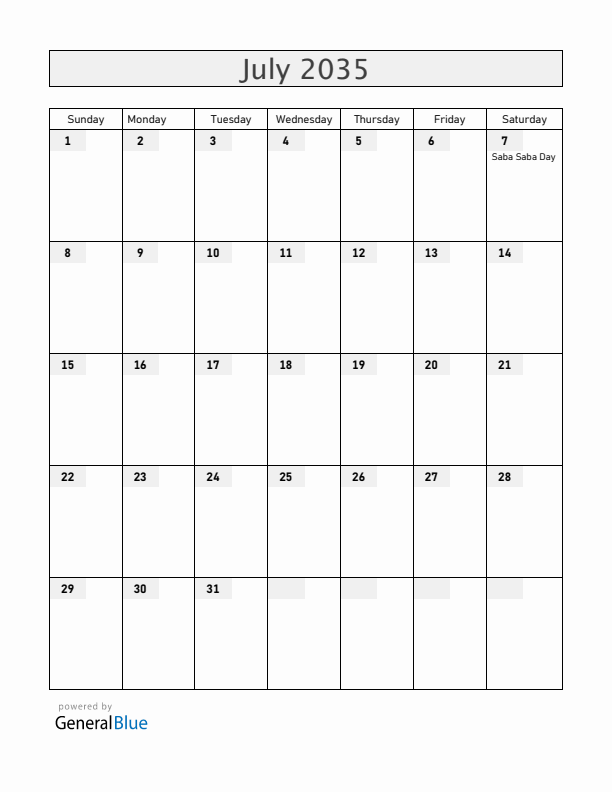 July 2035

| Sunday | Monday | Tuesday | Wednesday | Thursday | Friday | Saturday |
|---|---|---|---|---|---|---|
| 1 | 2 | 3 | 4 | 5 | 6 | 7 Saba Saba Day |
| 8 | 9 | 10 | 11 | 12 | 13 | 14 |
| 15 | 16 | 17 | 18 | 19 | 20 | 21 |
| 22 | 23 | 24 | 25 | 26 | 27 | 28 |
| 29 | 30 | 31 | | | | |

powered by
GeneralBlue